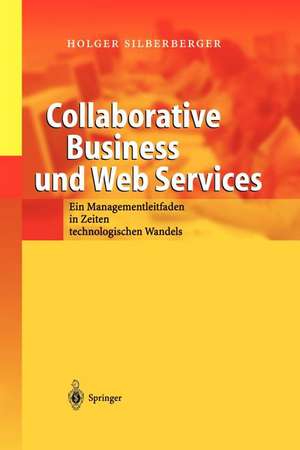 HOLGER SILBERBERGER

Collaborative Business und Web Services

Ein Managementleitfaden in Zeiten technologischen Wandels

Springer